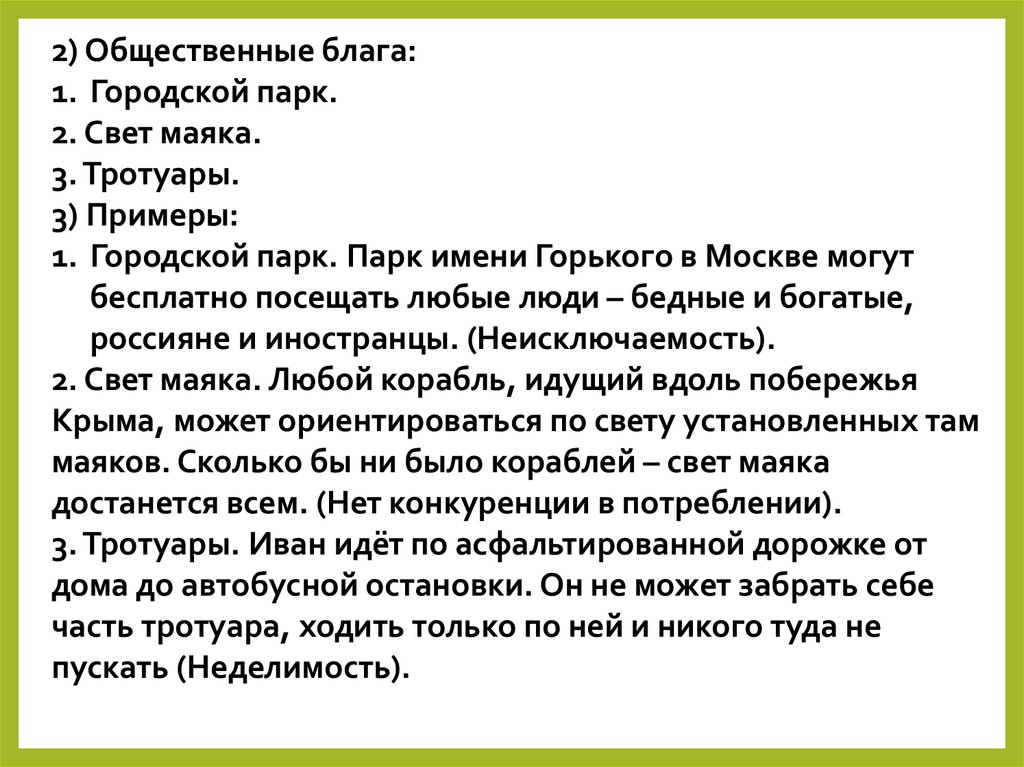 2) Общественные блага:
1. Городской парк.
2. Свет маяка.
3. Тротуары.
3) Примеры:
1. Городской парк. Парк имени Горького в Москве могут бесплатно посещать любые люди – бедные и богатые, россияне и иностранцы. (Неисключаемость).
2. Свет маяка. Любой корабль, идущий вдоль побережья Крыма, может ориентироваться по свету установленных там маяков. Сколько бы ни было кораблей – свет маяка достанется всем. (Нет конкуренции в потреблении).
3. Тротуары. Иван идёт по асфальтированной дорожке от дома до автобусной остановки. Он не может забрать себе часть тротуара, ходить только по ней и никого туда не пускать (Неделимость).